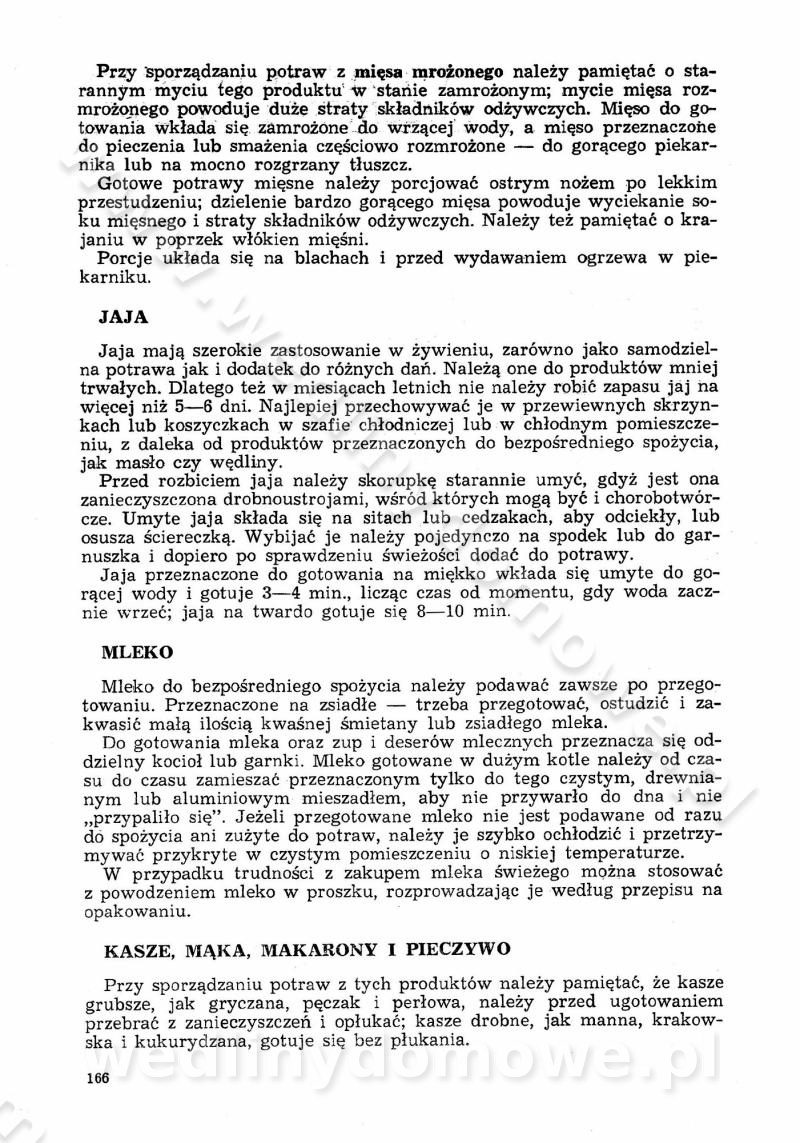 Przy sporządzaniu potraw z mięsa mrożonego należy pamiętać o starannym myciu tego produktu w stanie zamrożonym; mycie mięsa rozmrożonego powoduje duże straty składników odżywczych. Mięso do gotowania wkłada się zamrożone do wrzącej wody, a mięso przeznaczone do pieczenia lub smażenia częściowo rozmrożone — do gorącego piekarnika lub na mocno rozgrzany tłuszcz.

Gotowe potrawy mięsne należy porcjować ostrym nożem po lekkim przestudzeniu; dzielenie bardzo gorącego mięsa powoduje wyciekanie soku mięsnego i straty składników odżywczych. Należy też pamiętać o krajaniu w poprzek włókien mięśni.

Porcje układa się na blachach i przed wydawaniem ogrzewa w piekarniku.

JAJA

Jaja mają szerokie zastosowanie w żywieniu, zarówno jako samodzielna potrawa jak i dodatek do różnych dań. Należą one do produktów mniej trwałych. Dlatego też w miesiącach letnich nie należy robić zapasu jaj na więcej niż 5—6 dni. Najlepiej przechowywać je w przewiewnych skrzynkach lub koszyczkach w szafie chłodniczej lub w chłodnym pomieszczeniu, z daleka od produktów przeznaczonych do bezpośredniego spożycia, jak masło czy wędliny.

Przed rozbiciem jaja należy skorupkę starannie umyć, gdyż jest ona zanieczyszczona drobnoustrojami, wśród których mogą być i chorobotwórcze. Umyte jaja składa się na sitach lub cedzakach, aby odciekły, lub osusza ściereczką. Wybijać je należy pojedynczo na spodek lub do garnuszka i dopiero po sprawdzeniu świeżości dodać do potrawy.

Jaja przeznaczone do gotowania na miękko wkłada się umyte do gorącej wody i gotuje 3—4 min., licząc czas od momentu, gdy woda zacznie wrzeć; jaja na twardo gotuje się 8—10 min.

MLEKO

Mleko do bezpośredniego spożycia należy podawać zawsze po przegotowaniu. Przeznaczone na zsiadłe — trzeba przegotować, ostudzić i zakwasić małą ilością kwaśnej śmietany lub zsiadłego mleka.

Do gotowania mleka oraz zup i deserów mlecznych przeznacza się oddzielny kocioł lub garnki. Mleko gotowane w dużym kotle należy od czasu do czasu zamieszać przeznaczonym tylko do tego czystym, drewnianym lub aluminiowym mieszadłem, aby nie przywarło do dna i nie „przypaliło się". Jeżeli przegotowane mleko nie jest podawane od razu do spożycia ani zużyte do potraw, należy je szybko ochłodzić i przetrzymywać przykryte w czystym pomieszczeniu o niskiej temperaturze.

W przypadku trudności z zakupem mleka świeżego można stosować z powodzeniem mleko w proszku, rozprowadzając je według przepisu na opakowaniu.

KASZE, MĄKA, MAKARONY I PIECZYWO

Przy sporządzaniu potraw z tych produktów należy pamiętać, że kasze grubsze, jak gryczana, pęczak i perłowa, należy przed ugotowaniem przebrać z zanieczyszczeń i opłukać; kasze drobne, jak manna, krakowska i kukurydzana, gotuje się bez płukania.

166

wedlinydomowe.pl